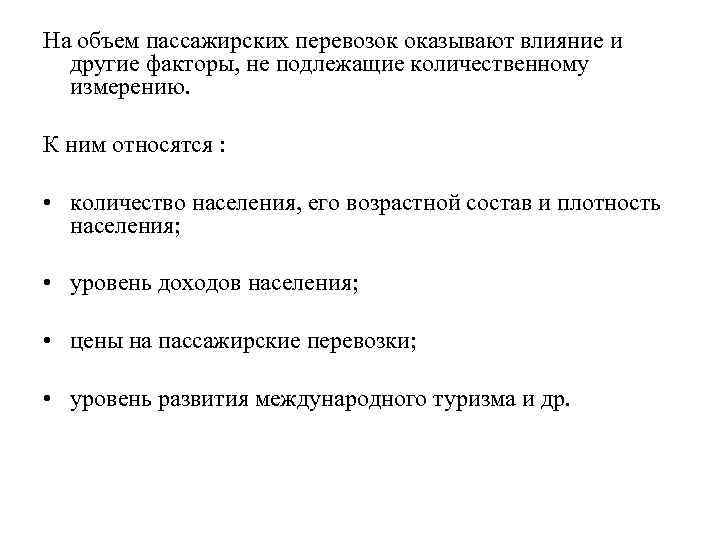 На объем пассажирских перевозок оказывают влияние и другие факторы, не подлежащие количественному измерению.

К ним относятся :

• количество населения, его возрастной состав и плотность населения;

• уровень доходов населения;

• цены на пассажирские перевозки;

• уровень развития международного туризма и др.